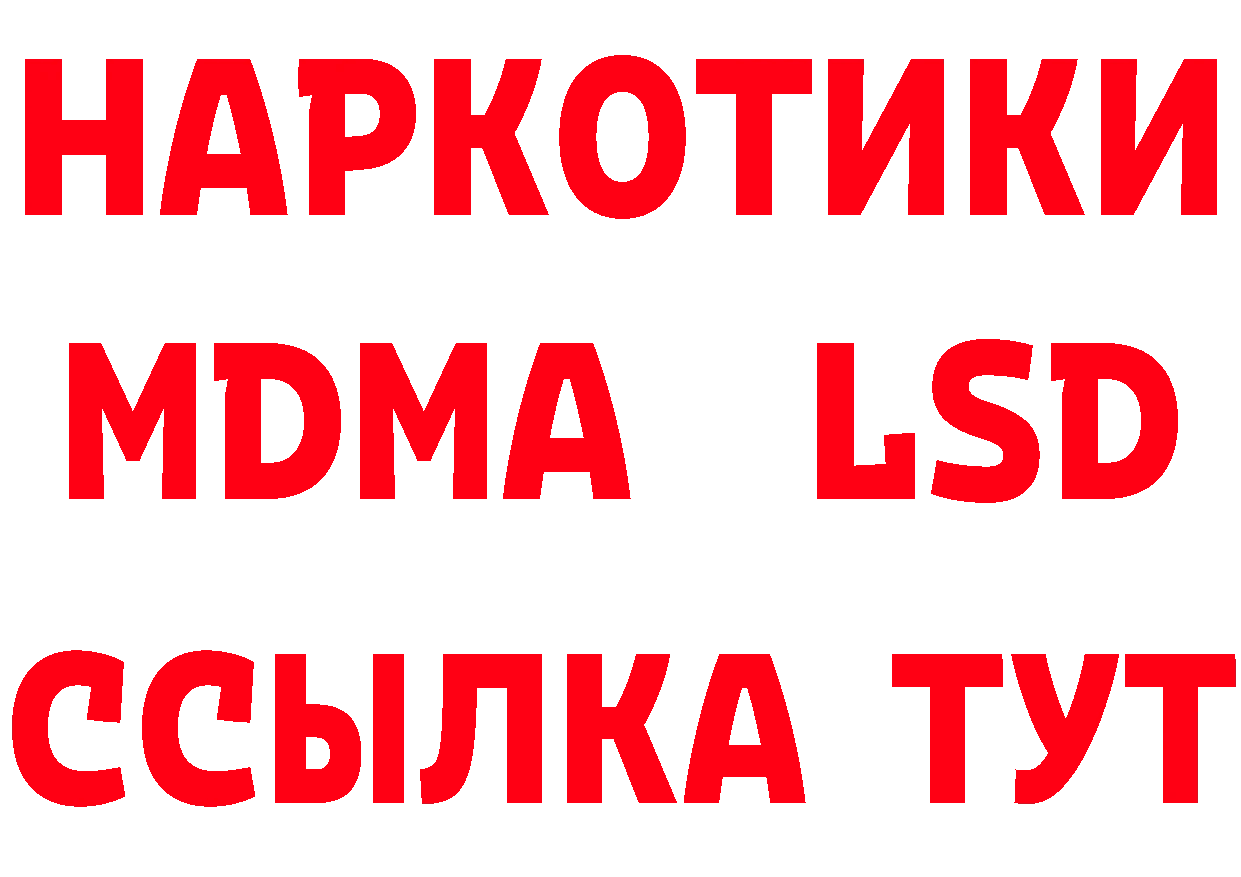 НАРКОТИКИ
MDMA LSD
ССЫЛКА ТУТ